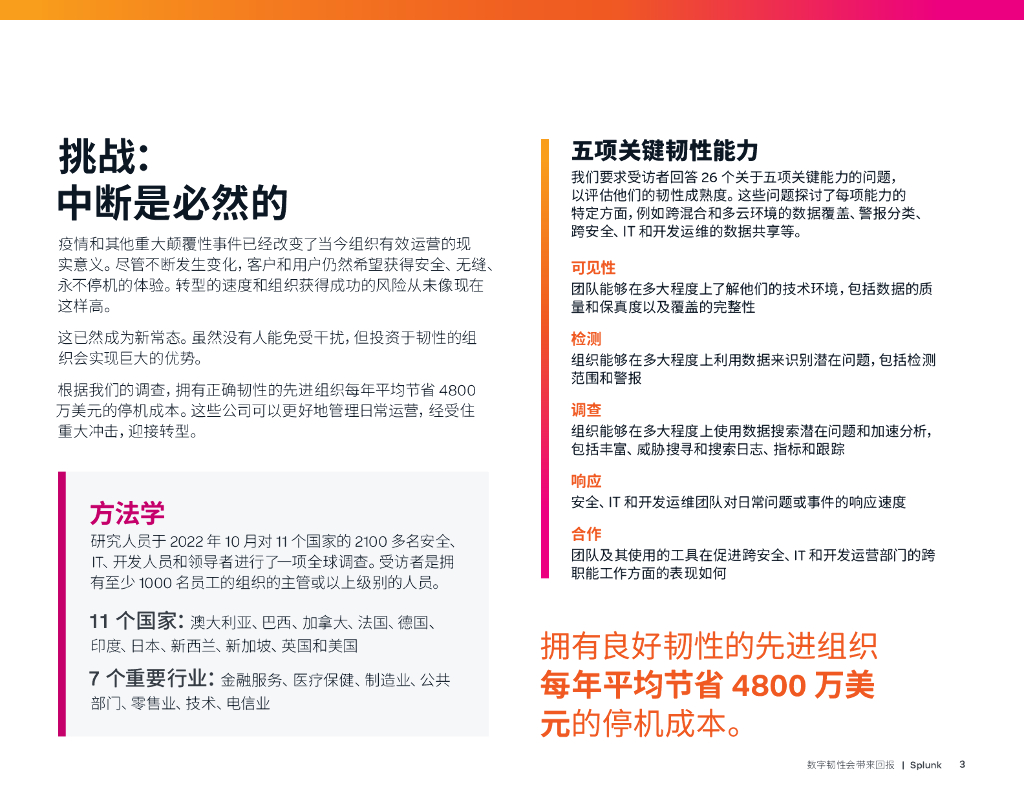 挑战：
中断是必然的

疫情和其他重大颠覆性事件已经改变了当今组织有效运营的现实意义。尽管不断发生变化，客户和用户仍然希望获得安全、无缝、永不停机的体验。转型的速度和组织获得成功的风险从未像现在这样高。

这已然成为新常态。虽然没有人能免受干扰，但投资于韧性的组织会实现巨大的优势。

根据我们的调查，拥有正确韧性的先进组织每年平均节省4800万美元的停机成本。这些公司可以更好地管理日常运营，经受住重大冲击，迎接转型。

方法学

研究人员于2022年10月对11个国家的2100多名安全、IT、开发人员和领导者进行了一项全球调查。受访者是拥有至少1000名员工的组织的主管或以上级别的人员。

11个国家：澳大利亚、巴西、加拿大、法国、德国、印度、日本、新西兰、新加坡、英国和美国

7个重要行业：金融服务、医疗保健、制造业、公共部门、零售业、技术、电信业

五项关键韧性能力

我们要求受访者回答26个关于五项关键能力的问题，以评估他们的韧性成熟度。这些问题探讨了每项能力的特定方面，例如跨混合和多云环境的数据覆盖、警报分类、跨安全、IT和开发运维的数据共享等。

可见性
团队能够在多大程度上了解他们的技术环境，包括数据的质量和保真度以及覆盖的完整性

检测
组织能够在多大程度上利用数据来识别潜在问题，包括检测范围和警报

调查
组织能够在多大程度上使用数据搜索潜在问题和加速分析，包括丰富、威胁搜寻和搜索日志、指标和跟踪

响应
安全、IT和开发运维团队对日常问题或事件的响应速度

合作
团队及其使用的工具在促进跨安全、IT和开发运营部门的跨职能工作方面的表现如何

拥有良好韧性的先进组织每年平均节省4800万美元的停机成本。

数字韧性会带来回报 | Splunk 3